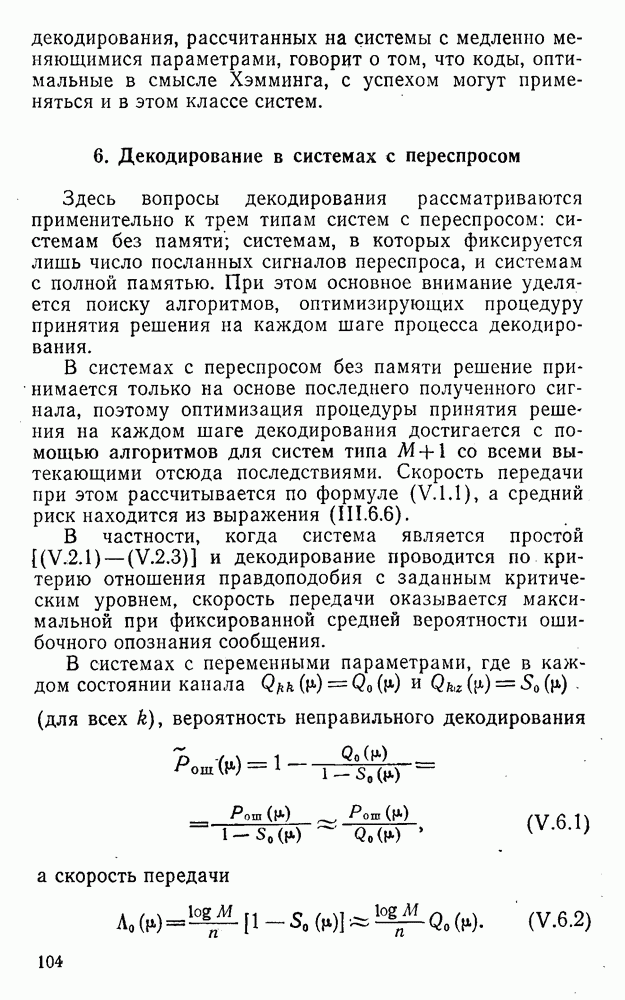 декодирования, рассчитанных на системы с медленно меняющимися параметрами, говорит о том, что коды, оптимальные в смысле Хэмминга, с успехом могут применяться и в этом классе систем.

6. Декодирование в системах с переспросом

Здесь вопросы декодирования рассматриваются применительно к трем типам систем с переспросом: системам без памяти; системам, в которых фиксируется лишь число посланных сигналов переспроса, и системам с полной памятью. При этом основное внимание уделяется поиску алгоритмов, оптимизирующих процедуру принятия решения на каждом шаге процесса декодирования.

В системах с переспросом без памяти решение принимается только на основе последнего полученного сигнала, поэтому оптимизация процедуры принятия решения на каждом шаге декодирования достигается с помощью алгоритмов для систем типа $M+1$ со всеми вытекающими отсюда последствиями. Скорость передачи при этом рассчитывается по формуле (V.1.1), а средний риск находится из выражения (III.6.6).

В частности, когда система является простой [(V.2.1)—(V.2.3)] и декодирование проводится по критерию отношения правдоподобия с заданным критическим уровнем, скорость передачи оказывается максимальной при фиксированной средней вероятности ошибочного опознания сообщения.

В системах с переменными параметрами, где в каждом состоянии канала $Q_{kk}(\mu)=Q_0(\mu)$ и $Q_{kz}(\mu)=S_0(\mu)$ (для всех $k$), вероятность неправильного декодирования

$\widetilde{P}_{\text{ош}}(\mu)=1-\frac{Q_0(\mu)}{1-S_0(\mu)}=$

$=\frac{P_{\text{ош}}(\mu)}{1-S_0(\mu)}\approx\frac{P_{\text{ош}}(\mu)}{Q_0(\mu)},$ (V.6.1)

а скорость передачи

$\Lambda_0(\mu)=\frac{\log M}{n}[1-S_0(\mu)]\approx\frac{\log M}{n}Q_0(\mu).$ (V.6.2)

104